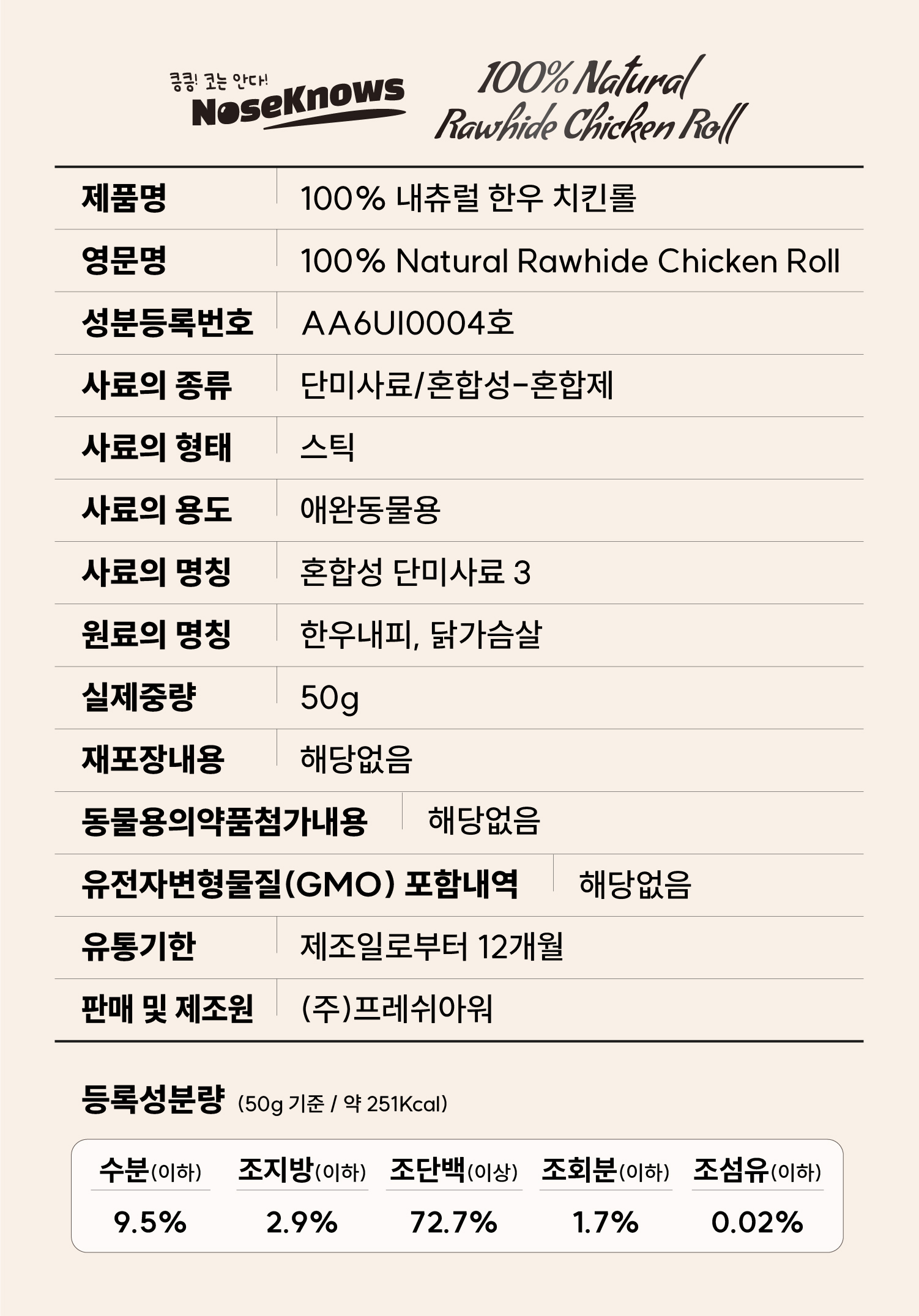 킁킁! 코는 안다!
NoseKnows

100% Natural
Rawhide Chicken Roll

제품명
100% 내츄럴 한우 치킨롤

영문명
100% Natural Rawhide Chicken Roll

성분등록번호
AA6UI0004호

사료의 종류
단미사료/혼합성-혼합제

사료의 형태
스틱

사료의 용도
애완동물용

사료의 명칭
혼합성 단미사료 3

원료의 명칭
한우내피, 닭가슴살

실제중량
50g

재포장내용
해당없음

동물용의약품첨가내용
해당없음

유전자변형물질(GMO) 포함내역
해당없음

유통기한
제조일로부터 12개월

판매 및 제조원
(주)프레쉬아워

등록성분량 (50g 기준 / 약 251Kcal)

| 수분(이하) | 조지방(이하) | 조단백(이상) | 조회분(이하) | 조섬유(이하) |
|---|---|---|---|---|
| 9.5% | 2.9% | 72.7% | 1.7% | 0.02% |